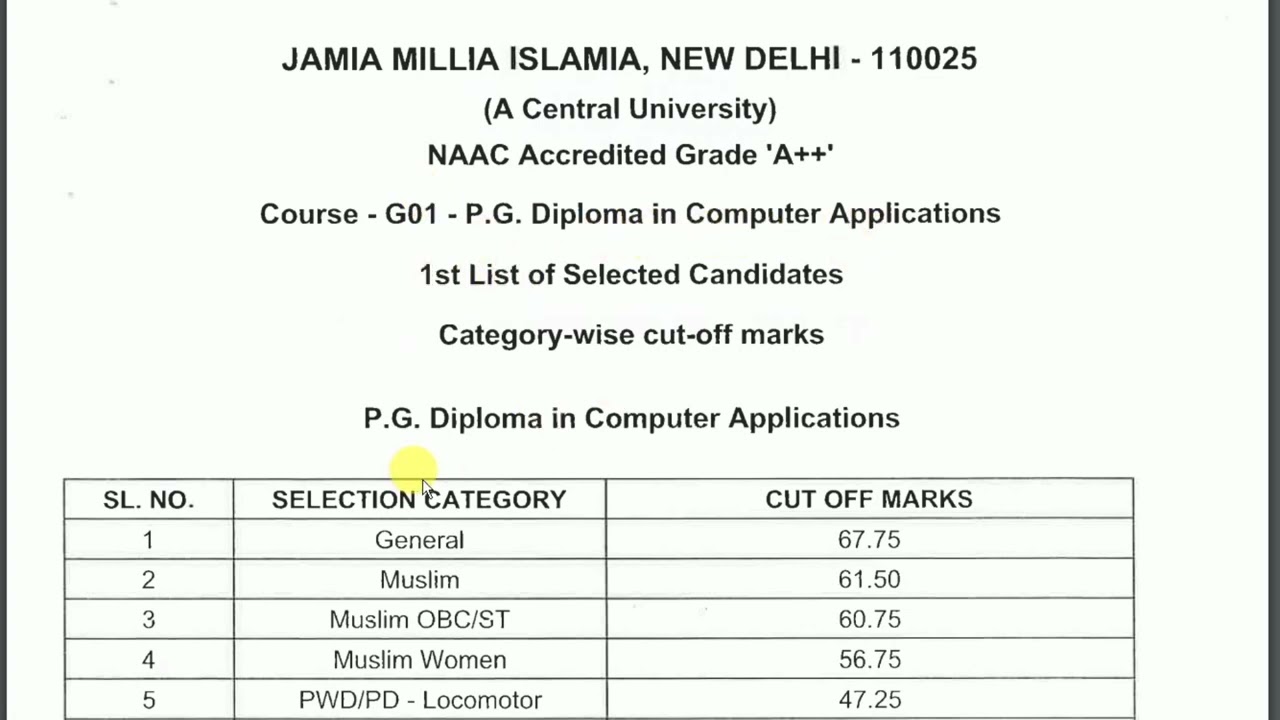 JAMIA MILLIA ISLAMIA, NEW DELHI - 110025
(A Central University)
NAAC Accredited Grade 'A++'

Course - G01 - P.G. Diploma in Computer Applications

1st List of Selected Candidates

Category-wise cut-off marks

P.G. Diploma in Computer Applications

| SL. NO. | SELECTION CATEGORY | CUT OFF MARKS |
|---|---|---|
| 1 | General | 67.75 |
| 2 | Muslim | 61.50 |
| 3 | Muslim OBC/ST | 60.75 |
| 4 | Muslim Women | 56.75 |
| 5 | PWD/PD - Locomotor | 47.25 |